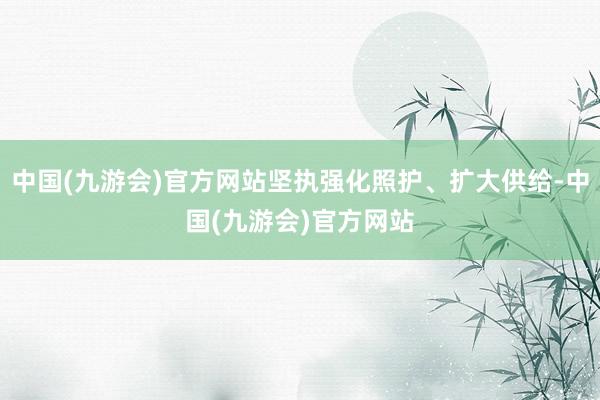 中国(九游会)官方网站坚执强化照护、扩大供给-中国(九游会)官方网站